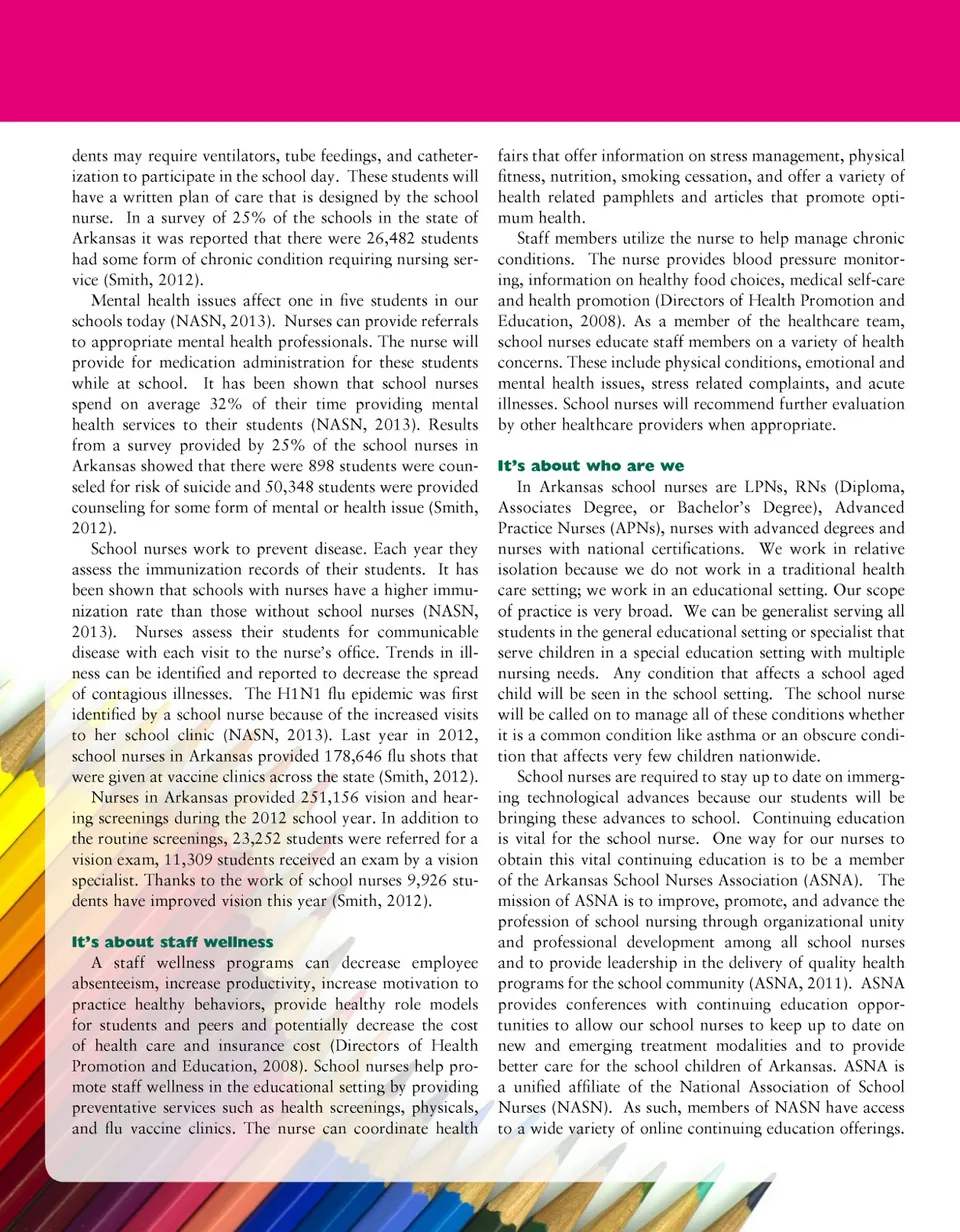 dents may require ventilators, tube feedings, and catheterization to participate in the school day. These students will have a written plan of care that is designed by the school nurse. In a survey of 25% of the schools in the state of Arkansas it was reported that there were 26,482 students had some form of chronic condition requiring nursing service (Smith, 2012).

Mental health issues affect one in five students in our schools today (NASN, 2013). Nurses can provide referrals to appropriate mental health professionals. The nurse will provide for medication administration for these students while at school. It has been shown that school nurses spend on average 32% of their time providing mental health services to their students (NASN, 2013). Results from a survey provided by 25% of the school nurses in Arkansas showed that there were 898 students were counseled for risk of suicide and 50,348 students were provided counseling for some form of mental or health issue (Smith, 2012).

School nurses work to prevent disease. Each year they assess the immunization records of their students. It has been shown that schools with nurses have a higher immunization rate than those without school nurses (NASN, 2013). Nurses assess their students for communicable disease with each visit to the nurse's office. Trends in illness can be identified and reported to decrease the spread of contagious illnesses. The H1N1 flu epidemic was first identified by a school nurse because of the increased visits to her school clinic (NASN, 2013). Last year in 2012, school nurses in Arkansas provided 178,646 flu shots that were given at vaccine clinics across the state (Smith, 2012).

Nurses in Arkansas provided 251,156 vision and hearing screenings during the 2012 school year. In addition to the routine screenings, 23,252 students were referred for a vision exam, 11,309 students received an exam by a vision specialist. Thanks to the work of school nurses 9,926 students have improved vision this year (Smith, 2012).

It's about staff wellness

A staff wellness programs can decrease employee absenteeism, increase productivity, increase motivation to practice healthy behaviors, provide healthy role models for students and peers and potentially decrease the cost of health care and insurance cost (Directors of Health Promotion and Education, 2008). School nurses help promote staff wellness in the educational setting by providing preventative services such as health screenings, physicals, and flu vaccine clinics. The nurse can coordinate health fairs that offer information on stress management, physical fitness, nutrition, smoking cessation, and offer a variety of health related pamphlets and articles that promote optimum health.

Staff members utilize the nurse to help manage chronic conditions. The nurse provides blood pressure monitoring, information on healthy food choices, medical self-care and health promotion (Directors of Health Promotion and Education, 2008). As a member of the healthcare team, school nurses educate staff members on a variety of health concerns. These include physical conditions, emotional and mental health issues, stress related complaints, and acute illnesses. School nurses will recommend further evaluation by other healthcare providers when appropriate.

It's about who are we

In Arkansas school nurses are LPNs, RNs (Diploma, Associates Degree, or Bachelor's Degree), Advanced Practice Nurses (APNs), nurses with advanced degrees and nurses with national certifications. We work in relative isolation because we do not work in a traditional health care setting; we work in an educational setting. Our scope of practice is very broad. We can be generalist serving all students in the general educational setting or specialist that serve children in a special education setting with multiple nursing needs. Any condition that affects a school aged child will be seen in the school setting. The school nurse will be called on to manage all of these conditions whether it is a common condition like asthma or an obscure condition that affects very few children nationwide.

School nurses are required to stay up to date on immerging technological advances because our students will be bringing these advances to school. Continuing education is vital for the school nurse. One way for our nurses to obtain this vital continuing education is to be a member of the Arkansas School Nurses Association (ASNA). The mission of ASNA is to improve, promote, and advance the profession of school nursing through organizational unity and professional development among all school nurses and to provide leadership in the delivery of quality health programs for the school community (ASNA, 2011). ASNA provides conferences with continuing education opportunities to allow our school nurses to keep up to date on new and emerging treatment modalities and to provide better care for the school children of Arkansas. ASNA is a unified affiliate of the National Association of School Nurses (NASN). As such, members of NASN have access to a wide variety of online continuing education offerings.